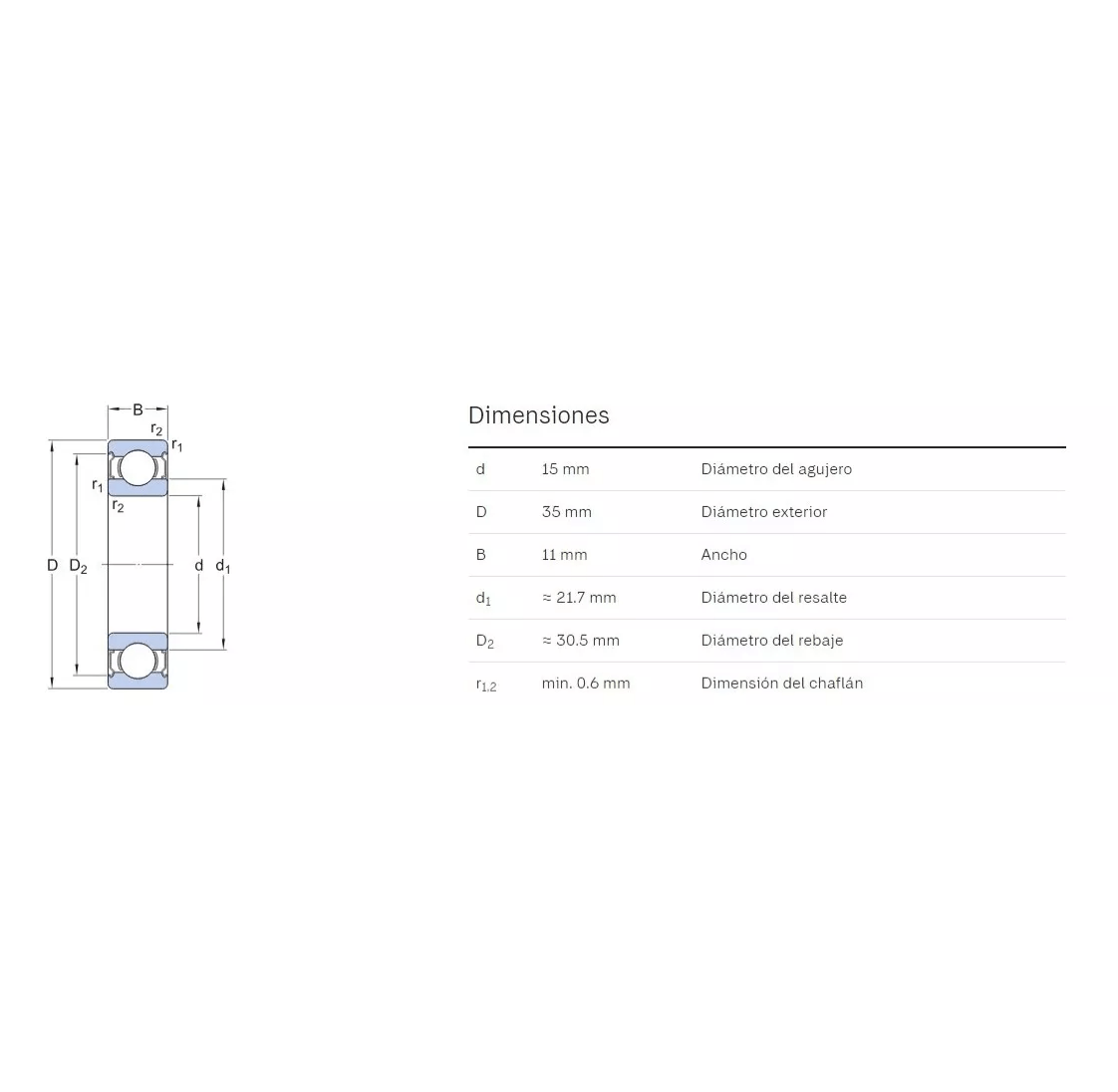 B
$r_2$ $r_1$
$r_1$
$r_2$
D $D_2$
d $d_1$

Dimensiones

| | | |
|---|---|---|
| d | 15 mm | Diámetro del agujero |
| D | 35 mm | Diámetro exterior |
| B | 11 mm | Ancho |
| $d_1$ | ≈ 21.7 mm | Diámetro del resalte |
| $D_2$ | ≈ 30.5 mm | Diámetro del rebaje |
| $r_{1,2}$ | min. 0.6 mm | Dimensión del chaflán |